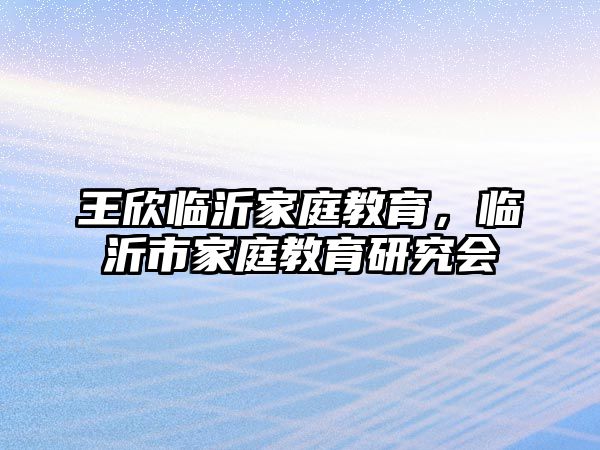 王欣临沂家庭教育，临沂市家庭教育研究会